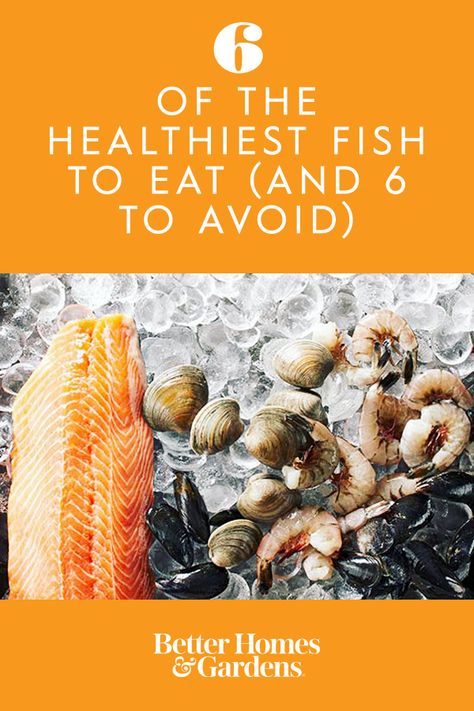 6

OF THE HEALTHIEST FISH TO EAT (AND 6 TO AVOID)

Better Homes & Gardens.